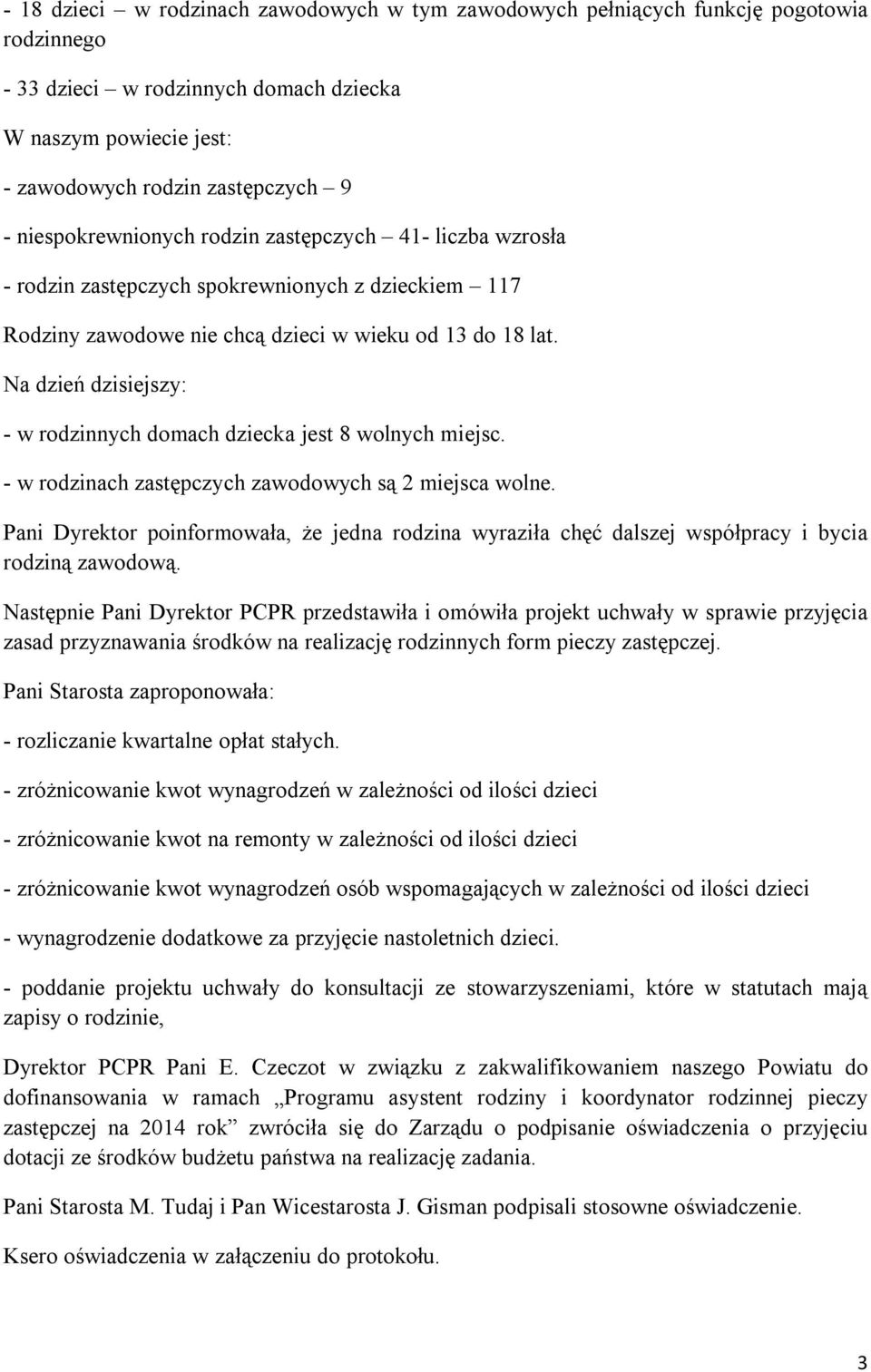 - 18 dzieci – w rodzinach zawodowych w tym zawodowych pełniących funkcję pogotowia rodzinnego

- 33 dzieci – w rodzinnych domach dziecka

W naszym powiecie jest:

- zawodowych rodzin zastępczych – 9

- niespokrewnionych rodzin zastępczych – 41- liczba wzrosła

- rodzin zastępczych spokrewnionych z dzieckiem – 117

Rodziny zawodowe nie chcą dzieci w wieku od 13 do 18 lat.

Na dzień dzisiejszy:

- w rodzinnych domach dziecka jest 8 wolnych miejsc.

- w rodzinach zastępczych zawodowych są 2 miejsca wolne.

Pani Dyrektor poinformowała, że jedna rodzina wyraziła chęć dalszej współpracy i bycia rodziną zawodową.

Następnie Pani Dyrektor PCPR przedstawiła i omówiła projekt uchwały w sprawie przyjęcia zasad przyznawania środków na realizację rodzinnych form pieczy zastępczej.

Pani Starosta zaproponowała:

- rozliczanie kwartalne opłat stałych.

- zróżnicowanie kwot wynagrodzeń w zależności od ilości dzieci

- zróżnicowanie kwot na remonty w zależności od ilości dzieci

- zróżnicowanie kwot wynagrodzeń osób wspomagających w zależności od ilości dzieci

- wynagrodzenie dodatkowe za przyjęcie nastoletnich dzieci.

- poddanie projektu uchwały do konsultacji ze stowarzyszeniami, które w statutach mają zapisy o rodzinie,

Dyrektor PCPR Pani E. Czeczot w związku z zakwalifikowaniem naszego Powiatu do dofinansowania w ramach „Programu asystent rodziny i koordynator rodzinnej pieczy zastępczej na 2014 rok” zwróciła się do Zarządu o podpisanie oświadczenia o przyjęciu dotacji ze środków budżetu państwa na realizację zadania.

Pani Starosta M. Tudaj i Pan Wicestarosta J. Gisman podpisali stosowne oświadczenie.

Ksero oświadczenia w załączeniu do protokołu.

3